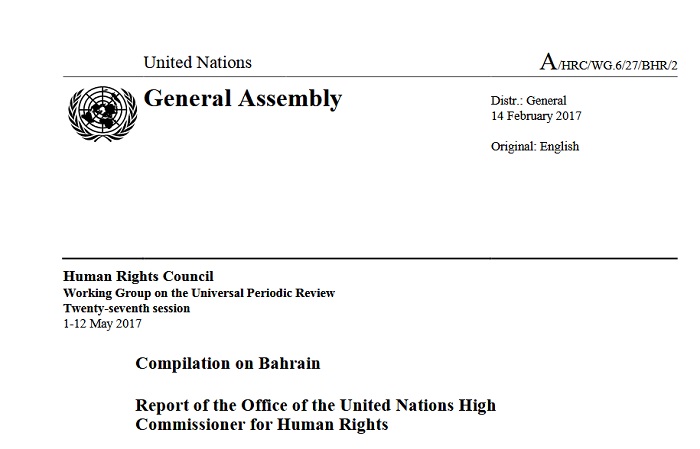 United Nations

A/HRC/WG.6/27/BHR/2

General Assembly

Distr.: General
14 February 2017

Original: English

Human Rights Council
Working Group on the Universal Periodic Review
Twenty-seventh session
1-12 May 2017

Compilation on Bahrain

Report of the Office of the United Nations High Commissioner for Human Rights